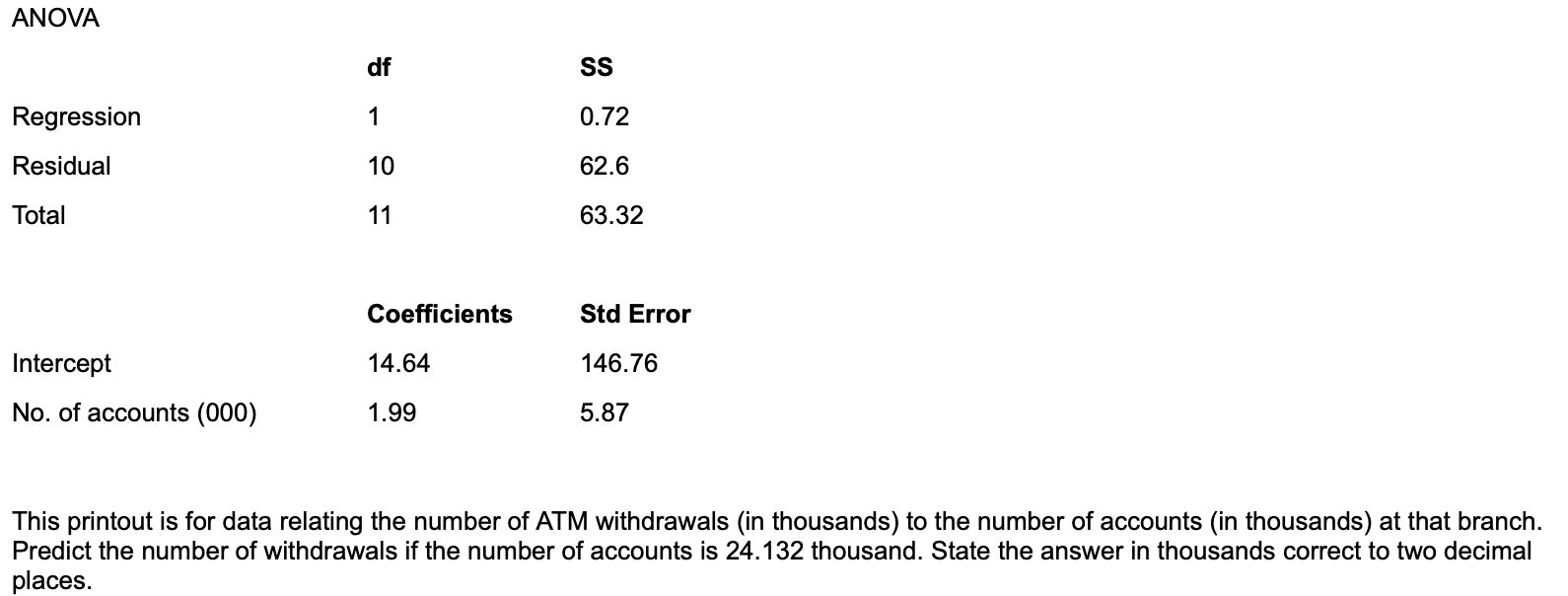 ANOVA

|  | df | SS |
|---|---|---|
| Regression | 1 | 0.72 |
| Residual | 10 | 62.6 |
| Total | 11 | 63.32 |

|  | Coefficients | Std Error |
|---|---|---|
| Intercept | 14.64 | 146.76 |
| No. of accounts (000) | 1.99 | 5.87 |

This printout is for data relating the number of ATM withdrawals (in thousands) to the number of accounts (in thousands) at that branch. Predict the number of withdrawals if the number of accounts is 24.132 thousand. State the answer in thousands correct to two decimal places.